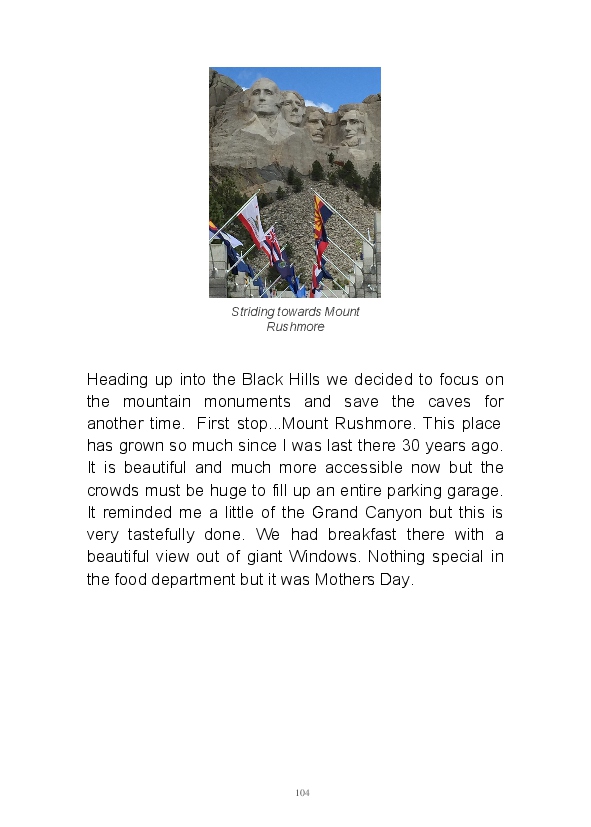 Striding towards Mount Rushmore

Heading up into the Black Hills we decided to focus on the mountain monuments and save the caves for another time. First stop...Mount Rushmore. This place has grown so much since I was last there 30 years ago. It is beautiful and much more accessible now but the crowds must be huge to fill up an entire parking garage. It reminded me a little of the Grand Canyon but this is very tastefully done. We had breakfast there with a beautiful view out of giant Windows. Nothing special in the food department but it was Mothers Day.

104